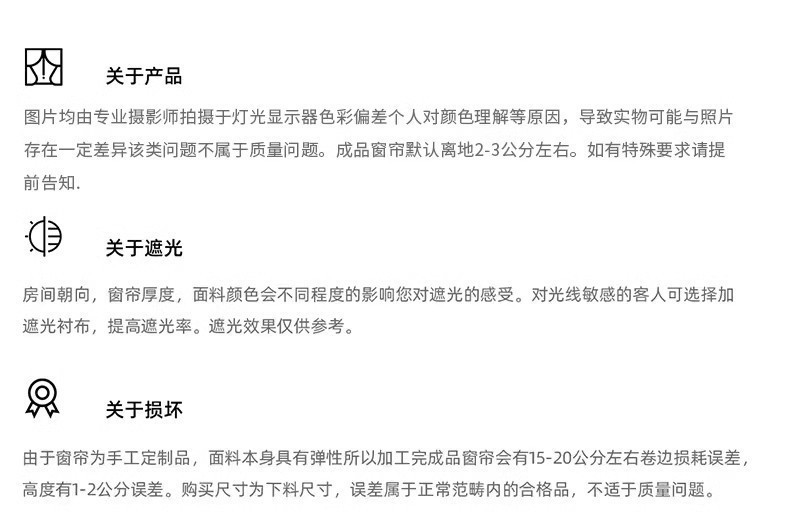 关于产品

图片均由专业摄影师拍摄于灯光显示器色彩偏差个人对颜色理解等原因，导致实物可能与照片存在一定差异该类问题不属于质量问题。成品窗帘默认离地2-3公分左右。如有特殊要求请提前告知.

关于遮光

房间朝向，窗帘厚度，面料颜色会不同程度的影响您对遮光的感受。对光线敏感的客人可选择加遮光衬布，提高遮光率。遮光效果仅供参考。

关于损坏

由于窗帘为手工定制品，面料本身具有弹性所以加工完成品窗帘会有15-20公分左右卷边损耗误差，高度有1-2公分误差。购买尺寸为下料尺寸，误差属于正常范畴内的合格品，不适于质量问题。